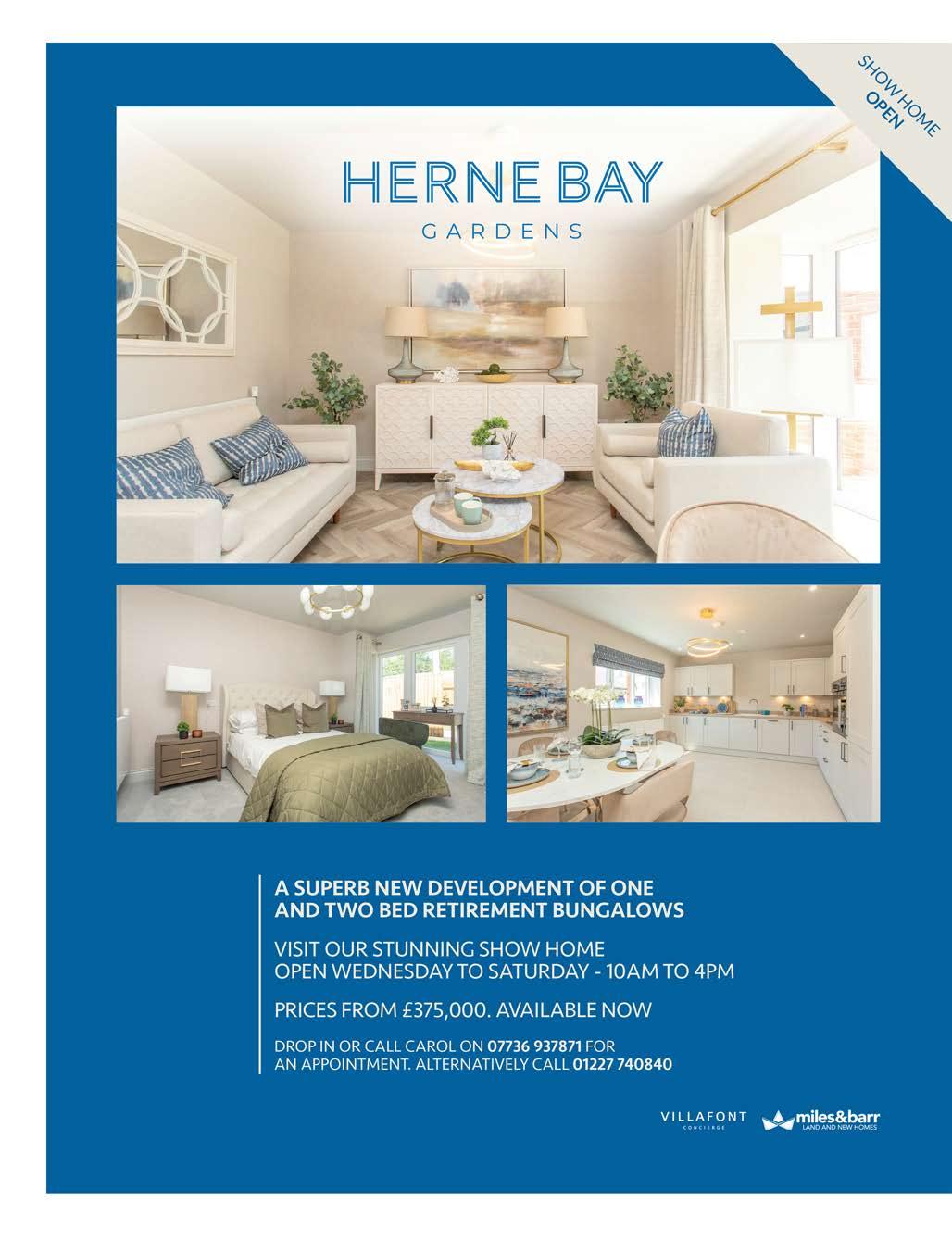 SHOW HOME
OPEN

HERNE BAY
GARDENS

A SUPERB NEW DEVELOPMENT OF ONE AND TWO BED RETIREMENT BUNGALOWS

VISIT OUR STUNNING SHOW HOME
OPEN WEDNESDAY TO SATURDAY - 10AM TO 4PM

PRICES FROM £375,000. AVAILABLE NOW

DROP IN OR CALL CAROL ON 07736 937871 FOR AN APPOINTMENT. ALTERNATIVELY CALL 01227 740840

VILLAFONT
CONCIERGE

miles&barr
LAND AND NEW HOMES